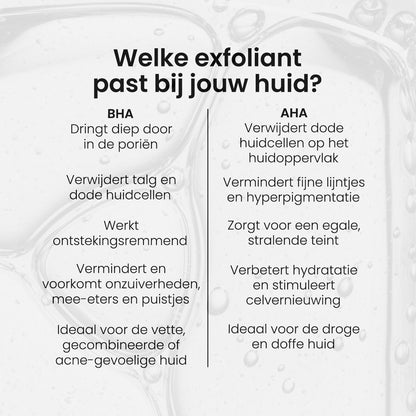 Welke exfoliant past bij jouw huid?

BHA

Dringt diep door in de poriën

Verwijdert talg en dode huidcellen

Werkt ontstekingsremmend

Vermindert en voorkomt onzuiverheden, mee-eters en puistjes

Ideaal voor de vette, gecombineerde of acne-gevoelige huid

AHA

Verwijdert dode huidcellen op het huidoppervlak

Vermindert fijne lijntjes en hyperpigmentatie

Zorgt voor een egale, stralende teint

Verbetert hydratatie en stimuleert celvernieuwing

Ideaal voor de droge en doffe huid